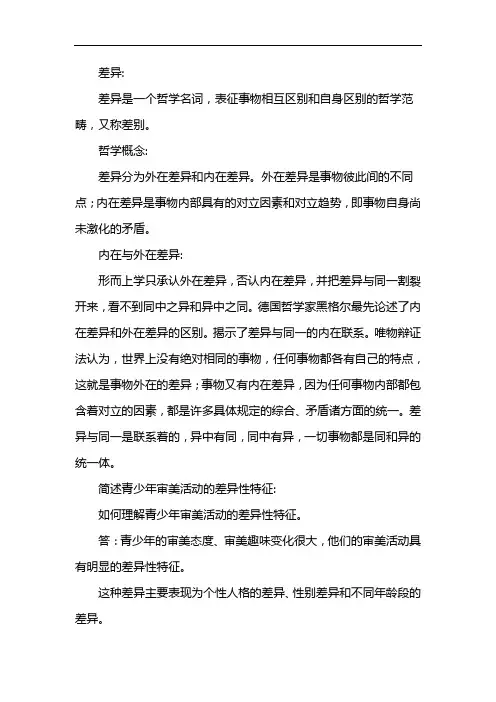 差异:

差异是一个哲学名词，表征事物相互区别和自身区别的哲学范畴，又称差别。

哲学概念:

差异分为外在差异和内在差异。外在差异是事物彼此间的不同点；内在差异是事物内部具有的对立因素和对立趋势，即事物自身尚未激化的矛盾。

内在与外在差异:

形而上学只承认外在差异，否认内在差异，并把差异与同一割裂开来，看不到同中之异和异中之同。德国哲学家黑格尔最先论述了内在差异和外在差异的区别。揭示了差异与同一的内在联系。唯物辩证法认为，世界上没有绝对相同的事物，任何事物都各有自己的特点，这就是事物外在的差异；事物又有内在差异，因为任何事物内部都包含着对立的因素，都是许多具体规定的综合、矛盾诸方面的统一。差异与同一是联系着的，异中有同，同中有异，一切事物都是同和异的统一体。

简述青少年审美活动的差异性特征:

如何理解青少年审美活动的差异性特征。

答：青少年的审美态度、审美趣味变化很大，他们的审美活动具有明显的差异性特征。

这种差异主要表现为个性人格的差异、性别差异和不同年龄段的差异。